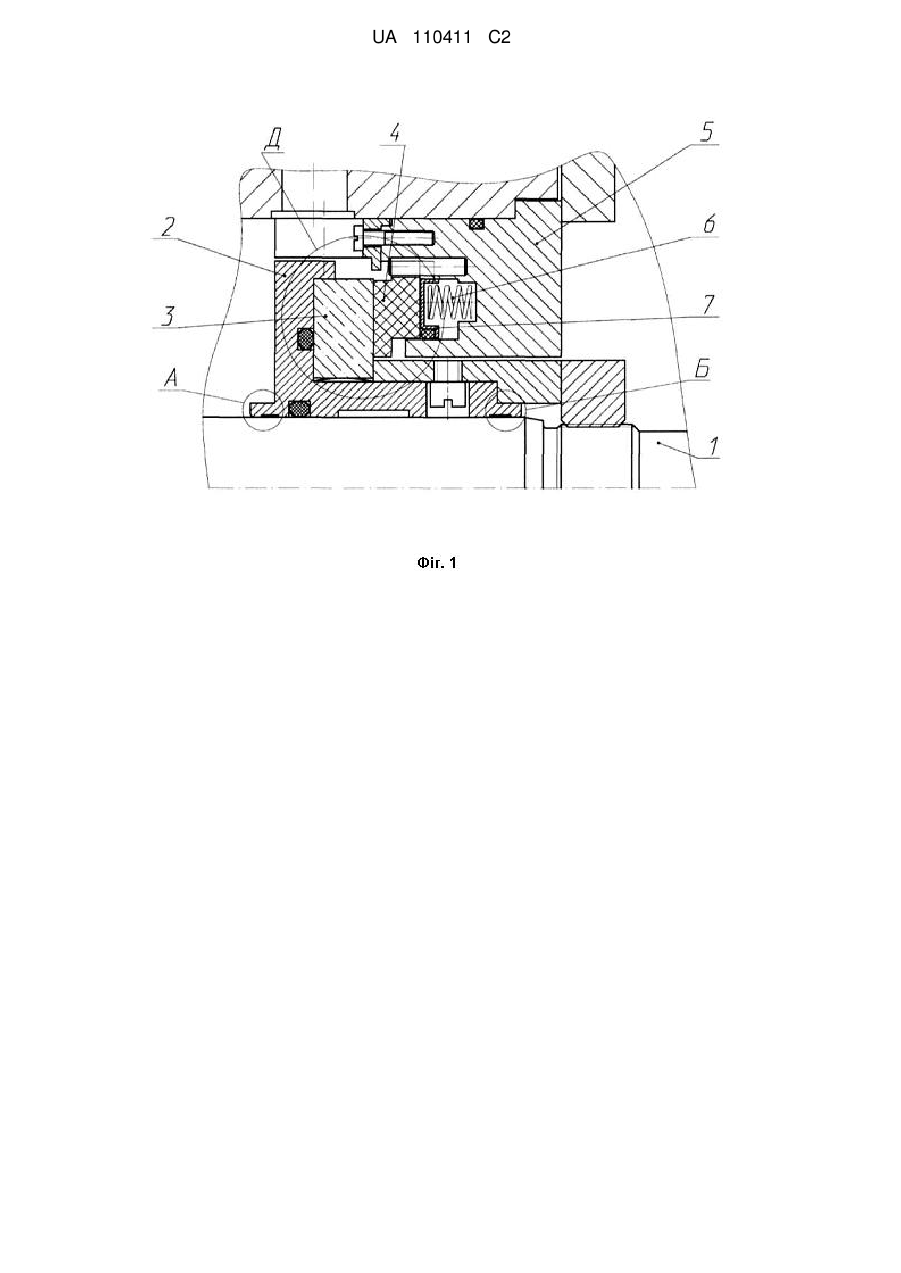 UA 110411 C2

Д
4
5
2
6
3
7
А
Б
1

Фіг. 1